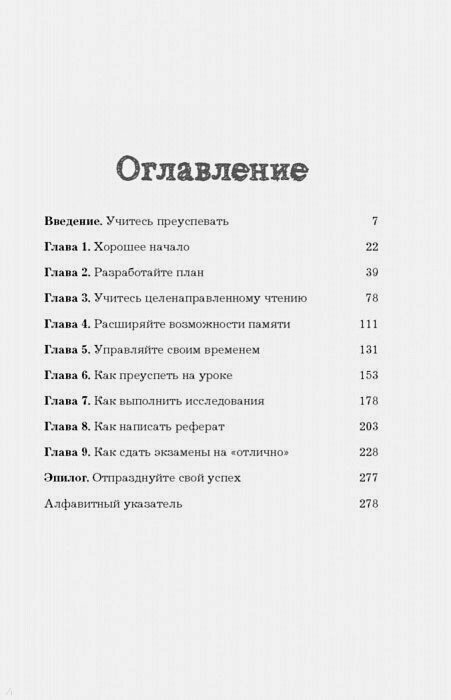 Оглавление

Введение. Учитесь преуспевать 7

Глава 1. Хорошее начало 22

Глава 2. Разработайте план 39

Глава 3. Учитесь целенаправленному чтению 78

Глава 4. Расширяйте возможности памяти 111

Глава 5. Управляйте своим временем 131

Глава 6. Как преуспеть на уроке 153

Глава 7. Как выполнить исследования 178

Глава 8. Как написать реферат 203

Глава 9. Как сдать экзамены на «отлично» 228

Эпилог. Отпразднуйте свой успех 277

Алфавитный указатель 278